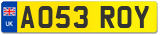 UK
AO53 ROY